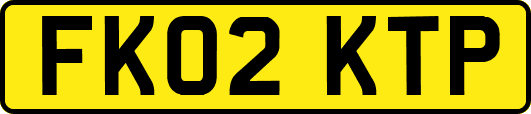 FK02 KTP